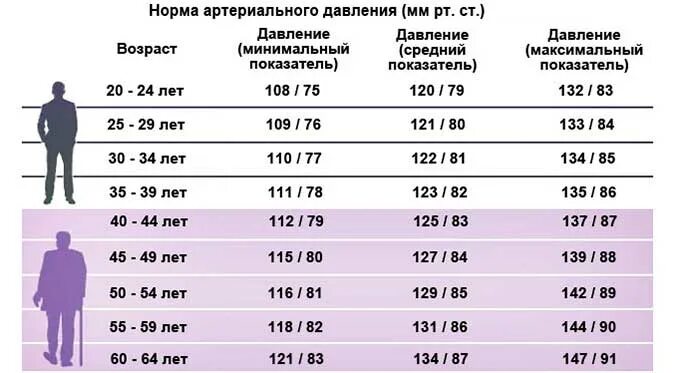 Норма артериального давления (мм рт. ст.)

| Возраст | Давление (минимальный показатель) | Давление (средний показатель) | Давление (максимальный показатель) |
|---|---|---|---|
| 20 - 24 лет | 108 / 75 | 120 / 79 | 132 / 83 |
| 25 - 29 лет | 109 / 76 | 121 / 80 | 133 / 84 |
| 30 - 34 лет | 110 / 77 | 122 / 81 | 134 / 85 |
| 35 - 39 лет | 111 / 78 | 123 / 82 | 135 / 86 |
| 40 - 44 лет | 112 / 79 | 125 / 83 | 137 / 87 |
| 45 - 49 лет | 115 / 80 | 127 / 84 | 139 / 88 |
| 50 - 54 лет | 116 / 81 | 129 / 85 | 142 / 89 |
| 55 - 59 лет | 118 / 82 | 131 / 86 | 144 / 90 |
| 60 - 64 лет | 121 / 83 | 134 / 87 | 147 / 91 |